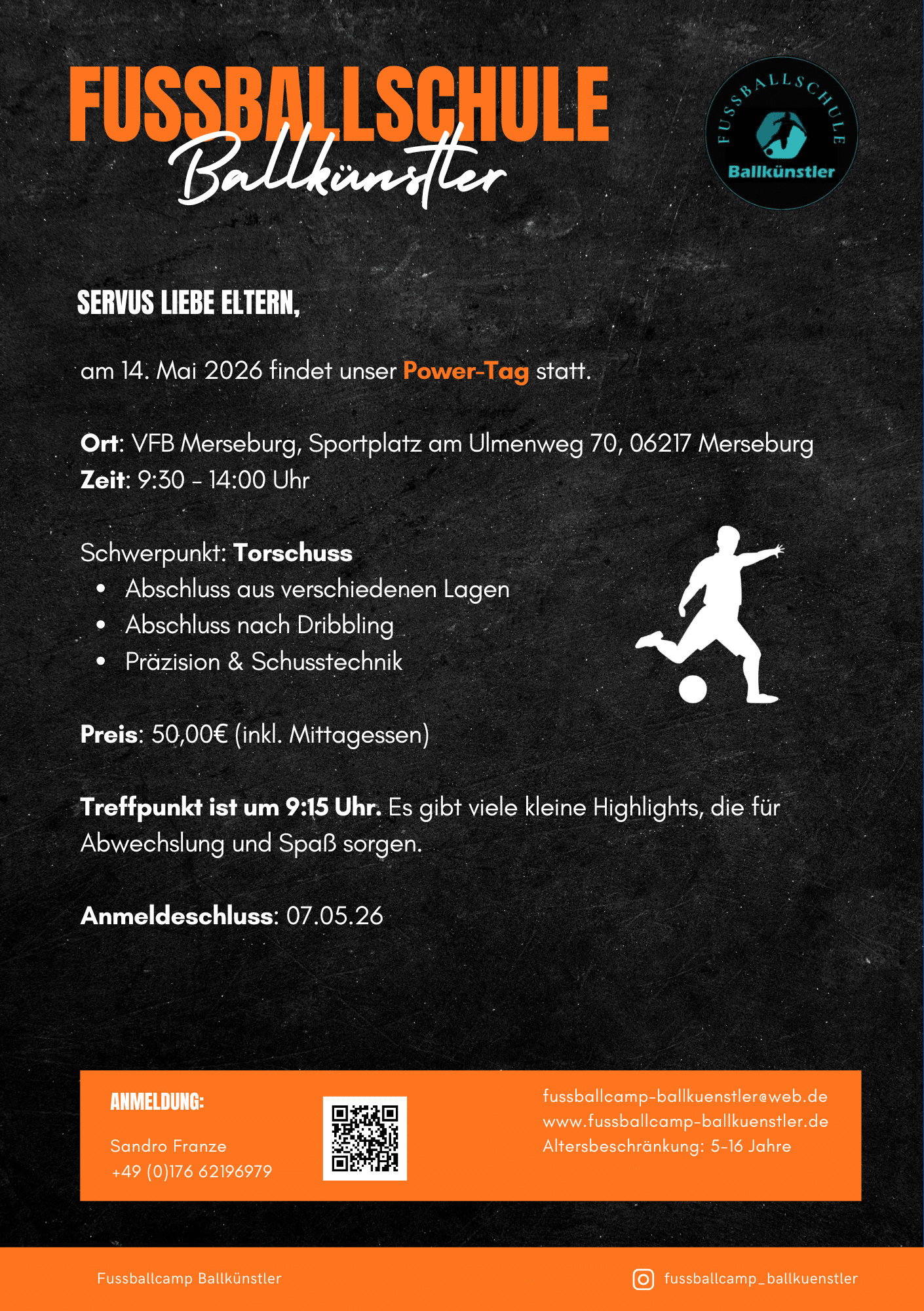 FUSSBALLSCHULE
Ballkünstler

FUSSBALLSCHULE
Ballkünstler

SERVUS LIEBE ELTERN,

am 14. Mai 2026 findet unser Power-Tag statt.

Ort: VFB Merseburg, Sportplatz am Ulmenweg 70, 06217 Merseburg
Zeit: 9:30 - 14:00 Uhr

Schwerpunkt: Torschuss
• Abschluss aus verschiedenen Lagen
• Abschluss nach Dribbling
• Präzision & Schusstechnik

Preis: 50,00€ (inkl. Mittagessen)

Treffpunkt ist um 9:15 Uhr. Es gibt viele kleine Highlights, die für Abwechslung und Spaß sorgen.

Anmeldeschluss: 07.05.26

ANMELDUNG:

Sandro Franze
+49 (0)176 62196979

fussballcamp-ballkuenstler@web.de
www.fussballcamp-ballkuenstler.de
Altersbeschränkung: 5-16 Jahre

Fussballcamp Ballkünstler

fussballcamp_ballkuenstler